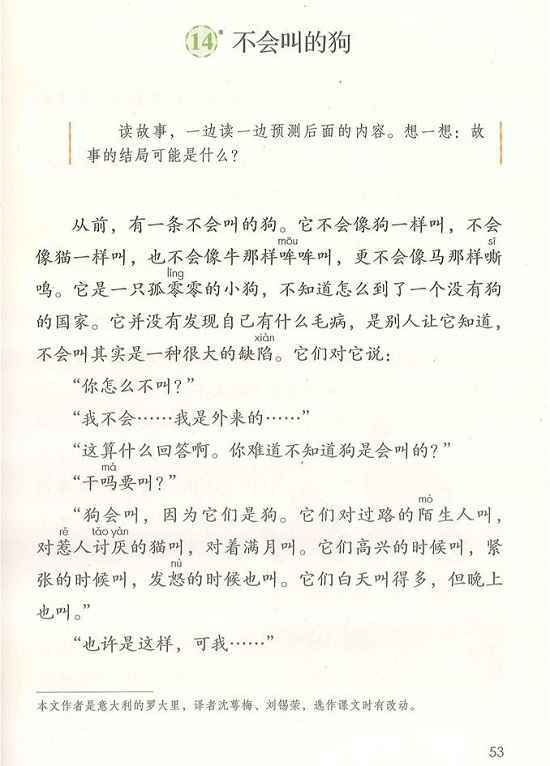 14* 不会叫的狗

读故事，一边读一边预测后面的内容。想一想：故事的结局可能是什么？

从前，有一条不会叫的狗。它不会像狗一样叫，不会像猫一样叫，也不会像牛那样哞（mōu）哞叫，更不会像马那样嘶（sī）鸣。它是一只孤零（líng）零的小狗，不知道怎么到了一个没有狗的国家。它并没有发现自己有什么毛病，是别人让它知道，不会叫其实是一种很大的缺陷（xiàn）。它们对它说：

“你怎么不叫？”

“我不会……我是外来的……”

“这算什么回答啊。你难道不知道狗是会叫的？”

“干吗（má）要叫？”

“狗会叫，因为它们是狗。它们对过路的陌（mò）生人叫，对惹（rě）人讨厌（tǎo yàn）的猫叫，对着满月叫。它们高兴的时候叫，紧张的时候叫，发怒（nù）的时候也叫。它们白天叫得多，但晚上也叫。”

“也许是这样，可我……”

本文作者是意大利的罗大里，译者沈萼梅、刘锡荣，选作课文时有改动。

53